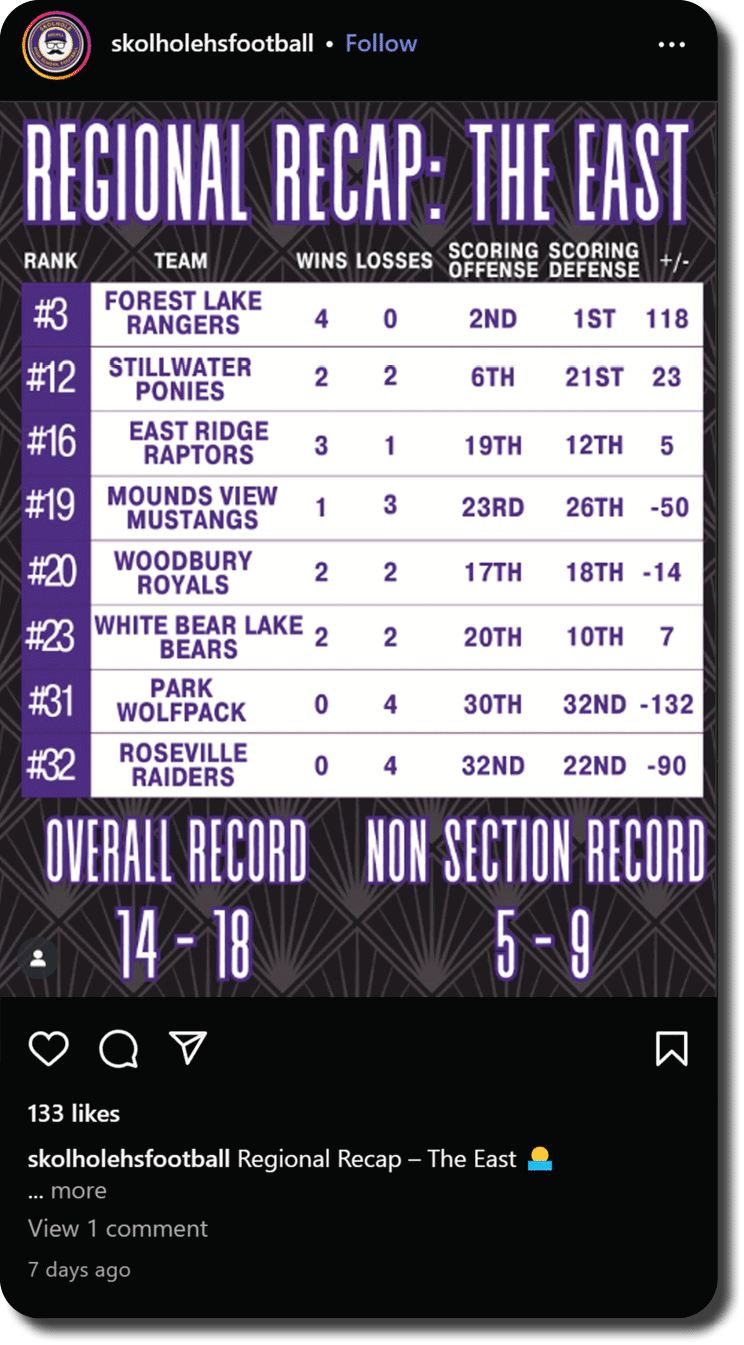 skolholehsfootball • Follow

REGIONAL RECAP: THE EAST

| RANK | TEAM | WINS | LOSSES | SCORING OFFENSE | SCORING DEFENSE | +/- |
|---|---|---|---|---|---|---|
| #3 | FOREST LAKE RANGERS | 4 | 0 | 2ND | 1ST | 118 |
| #12 | STILLWATER PONIES | 2 | 2 | 6TH | 21ST | 23 |
| #16 | EAST RIDGE RAPTORS | 3 | 1 | 19TH | 12TH | 5 |
| #19 | MOUNDS VIEW MUSTANGS | 1 | 3 | 23RD | 26TH | -50 |
| #20 | WOODBURY ROYALS | 2 | 2 | 17TH | 18TH | -14 |
| #23 | WHITE BEAR LAKE BEARS | 2 | 2 | 20TH | 10TH | 7 |
| #31 | PARK WOLFPACK | 0 | 4 | 30TH | 32ND | -132 |
| #32 | ROSEVILLE RAIDERS | 0 | 4 | 32ND | 22ND | -90 |

OVERALL RECORD
14 - 18

NON SECTION RECORD
5 - 9

133 likes

skolholehsfootball Regional Recap – The East
... more

View 1 comment

7 days ago